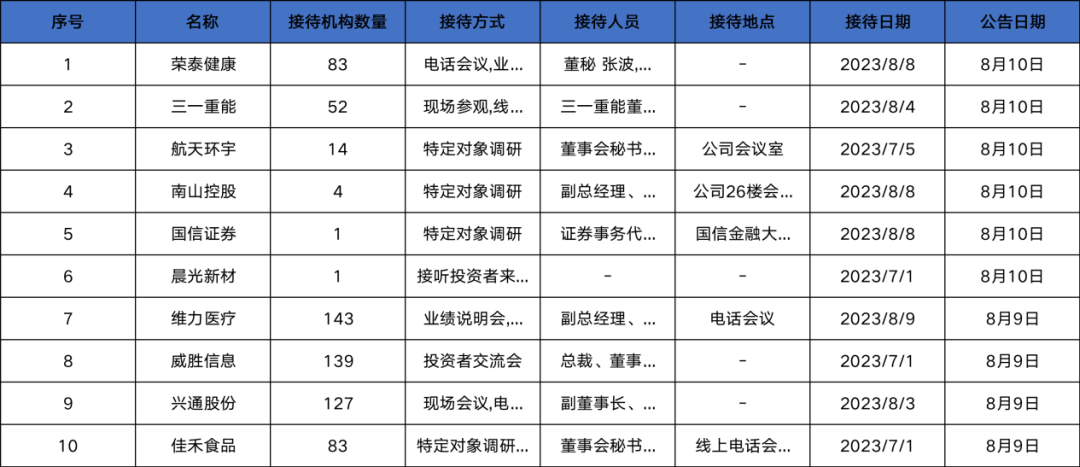 | 序号 | 名称 | 接待机构数量 | 接待方式 | 接待人员 | 接待地点 | 接待日期 | 公告日期 |
|---|---|---|---|---|---|---|---|
| 1 | 荣泰健康 | 83 | 电话会议,业... | 董秘 张波,... | - | 2023/8/8 | 8月10日 |
| 2 | 三一重能 | 52 | 现场参观,线... | 三一重能董... | - | 2023/8/4 | 8月10日 |
| 3 | 航天环宇 | 14 | 特定对象调研 | 董事会秘书... | 公司会议室 | 2023/7/5 | 8月10日 |
| 4 | 南山控股 | 4 | 特定对象调研 | 副总经理、... | 公司26楼会... | 2023/8/8 | 8月10日 |
| 5 | 国信证券 | 1 | 特定对象调研 | 证券事务代... | 国信金融大... | 2023/8/8 | 8月10日 |
| 6 | 晨光新材 | 1 | 接听投资者来... | - | - | 2023/7/1 | 8月10日 |
| 7 | 维力医疗 | 143 | 业绩说明会,... | 副总经理、... | 电话会议 | 2023/8/9 | 8月9日 |
| 8 | 威胜信息 | 139 | 投资者交流会 | 总裁、董事... | - | 2023/7/1 | 8月9日 |
| 9 | 兴通股份 | 127 | 现场会议,电... | 副董事长、... | - | 2023/8/3 | 8月9日 |
| 10 | 佳禾食品 | 83 | 特定对象调研... | 董事会秘书... | 线上电话会... | 2023/7/1 | 8月9日 |